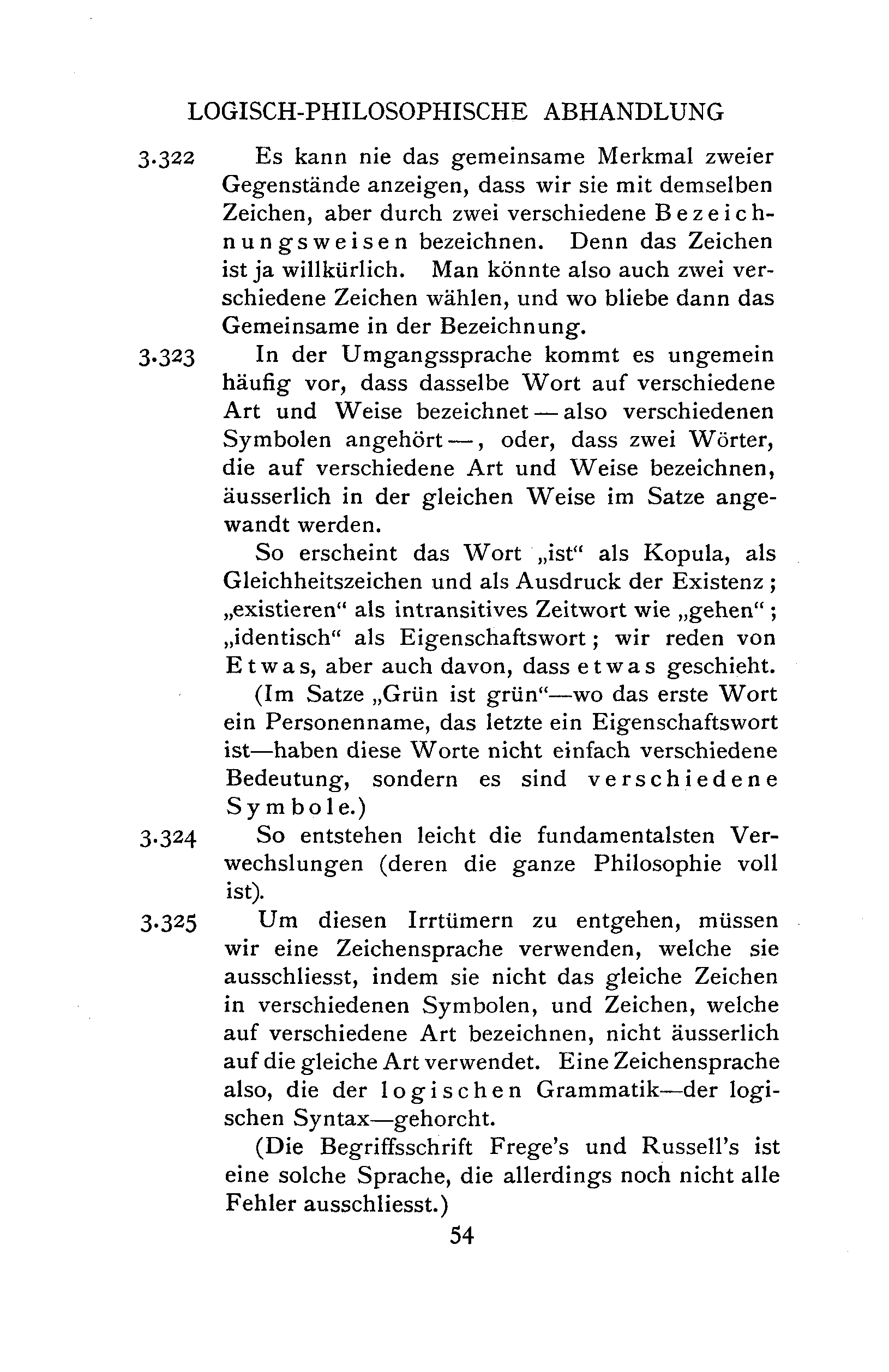 LOGISCH-PHILOSOPHISCHE ABHANDLUNG

3.322 Es kann nie das gemeinsame Merkmal zweier Gegenstände anzeigen, dass wir sie mit demselben Zeichen, aber durch zwei verschiedene Bezeichnungsweisen bezeichnen. Denn das Zeichen ist ja willkürlich. Man könnte also auch zwei verschiedene Zeichen wählen, und wo bliebe dann das Gemeinsame in der Bezeichnung.

3.323 In der Umgangssprache kommt es ungemein häufig vor, dass dasselbe Wort auf verschiedene Art und Weise bezeichnet — also verschiedenen Symbolen angehört —, oder, dass zwei Wörter, die auf verschiedene Art und Weise bezeichnen, äusserlich in der gleichen Weise im Satze angewandt werden.

So erscheint das Wort „ist“ als Kopula, als Gleichheitszeichen und als Ausdruck der Existenz; „existieren“ als intransitives Zeitwort wie „gehen“; „identisch“ als Eigenschaftswort; wir reden von Etwas, aber auch davon, dass etwas geschieht.

(Im Satze „Grün ist grün“—wo das erste Wort ein Personenname, das letzte ein Eigenschaftswort ist—haben diese Worte nicht einfach verschiedene Bedeutung, sondern es sind verschiedene Symbole.)

3.324 So entstehen leicht die fundamentalsten Verwechslungen (deren die ganze Philosophie voll ist).

3.325 Um diesen Irrtümern zu entgehen, müssen wir eine Zeichensprache verwenden, welche sie ausschliesst, indem sie nicht das gleiche Zeichen in verschiedenen Symbolen, und Zeichen, welche auf verschiedene Art bezeichnen, nicht äusserlich auf die gleiche Art verwendet. Eine Zeichensprache also, die der logischen Grammatik—der logischen Syntax—gehorcht.

(Die Begriffsschrift Frege's und Russell's ist eine solche Sprache, die allerdings noch nicht alle Fehler ausschliesst.)

54